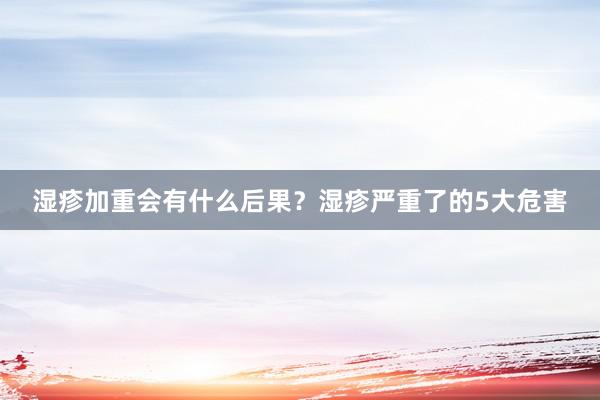 湿疹加重会有什么后果？湿疹严重了的5大危害